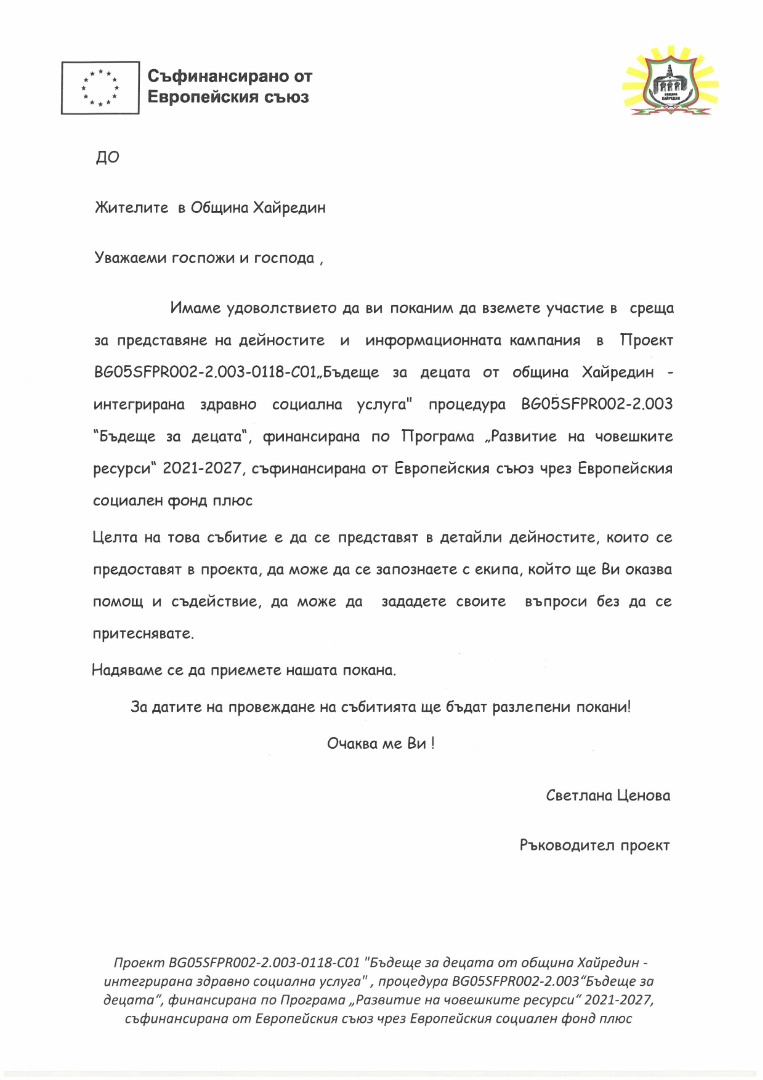 Съфинансирано от Европейския съюз

ДО

Жителите в Община Хайредин

Уважаеми госпожи и господа ,

Имаме удоволствието да ви поканим да вземете участие в среща за представяне на дейностите и информационната кампания в Проект BG05SFPR002-2.003-0118-C01„Бъдеще за децата от община Хайредин - интегрирана здравно социална услуга" процедура BG05SFPR002-2.003 "Бъдеще за децата", финансирана по Програма „Развитие на човешките ресурси" 2021-2027, съфинансирана от Европейския съюз чрез Европейския социален фонд плюс

Целта на това събитие е да се представят в детайли дейностите, които се предоставят в проекта, да може да се запознаете с екипа, който ще Ви оказва помощ и съдействие, да може да зададете своите въпроси без да се притеснявате.

Надяваме се да приемете нашата покана.

За датите на провеждане на събитията ще бъдат разлепени покани!

Очаква ме Ви !

Светлана Ценова

Ръководител проект

Проект BG05SFPR002-2.003-0118-C01 "Бъдеще за децата от община Хайредин - интегрирана здравно социална услуга" , процедура BG05SFPR002-2.003"Бъдеще за децата", финансирана по Програма „Развитие на човешките ресурси" 2021-2027, съфинансирана от Европейския съюз чрез Европейския социален фонд плюс